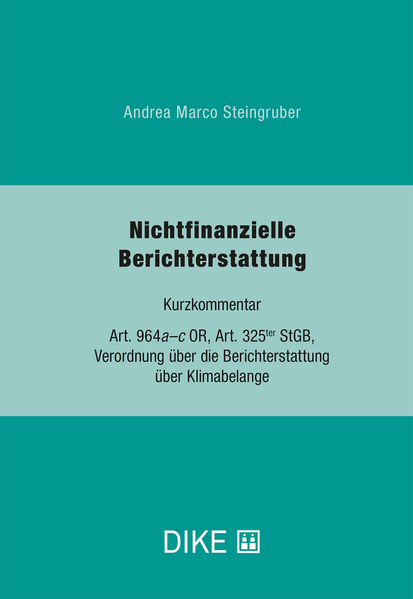 Andrea Marco Steingruber

Nichtfinanzielle Berichterstattung

Kurzkommentar

Art. 964a–c OR, Art. 325$^{ter}$ StGB, Verordnung über die Berichterstattung über Klimabelange

DIKE